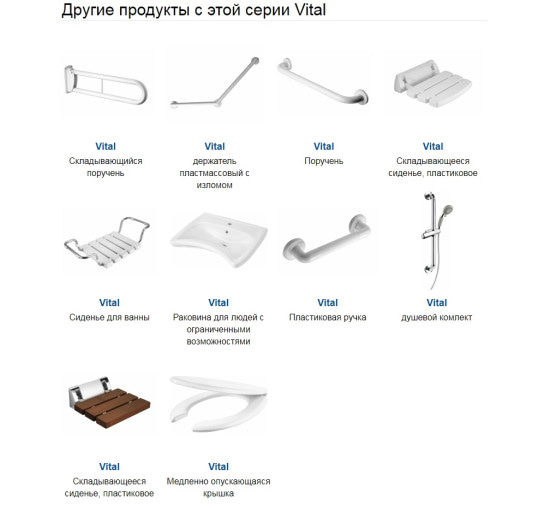 Другие продукты с этой серии Vital

Vital
Складывающийся поручень

Vital
держатель пластмассовый с изломом

Vital
Поручень

Vital
Складывающееся сиденье, пластиковое

Vital
Сиденье для ванны

Vital
Раковина для людей с ограниченными возможностями

Vital
Пластиковая ручка

Vital
душевой комлект

Vital
Складывающееся сиденье, пластиковое

Vital
Медленно опускающаяся крышка